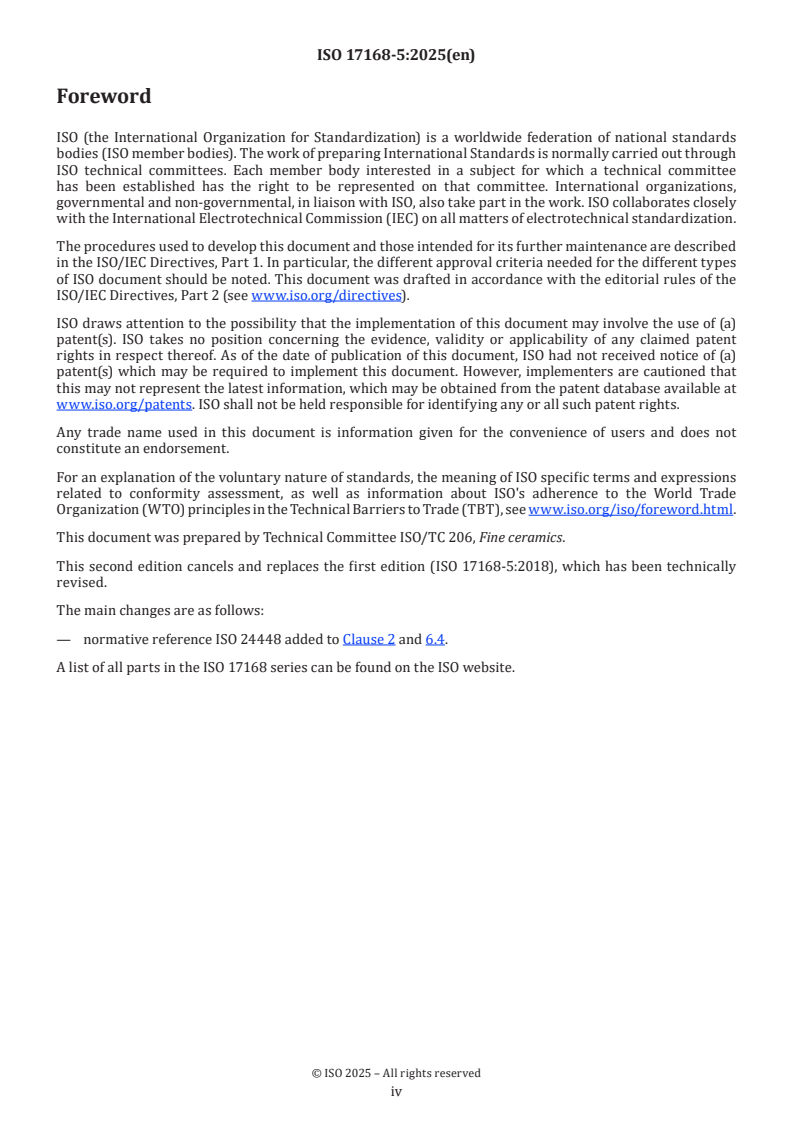 ISO 17168-5:2025(en)

Foreword

ISO (the International Organization for Standardization) is a worldwide federation of national standards bodies (ISO member bodies). The work of preparing International Standards is normally carried out through ISO technical committees. Each member body interested in a subject for which a technical committee has been established has the right to be represented on that committee. International organizations, governmental and non-governmental, in liaison with ISO, also take part in the work. ISO collaborates closely with the International Electrotechnical Commission (IEC) on all matters of electrotechnical standardization.

The procedures used to develop this document and those intended for its further maintenance are described in the ISO/IEC Directives, Part 1. In particular, the different approval criteria needed for the different types of ISO document should be noted. This document was drafted in accordance with the editorial rules of the ISO/IEC Directives, Part 2 (see www.iso.org/directives).

ISO draws attention to the possibility that the implementation of this document may involve the use of (a) patent(s). ISO takes no position concerning the evidence, validity or applicability of any claimed patent rights in respect thereof. As of the date of publication of this document, ISO had not received notice of (a) patent(s) which may be required to implement this document. However, implementers are cautioned that this may not represent the latest information, which may be obtained from the patent database available at www.iso.org/patents. ISO shall not be held responsible for identifying any or all such patent rights.

Any trade name used in this document is information given for the convenience of users and does not constitute an endorsement.

For an explanation of the voluntary nature of standards, the meaning of ISO specific terms and expressions related to conformity assessment, as well as information about ISO's adherence to the World Trade Organization (WTO) principles in the Technical Barriers to Trade (TBT), see www.iso.org/iso/foreword.html.

This document was prepared by Technical Committee ISO/TC 206, Fine ceramics.

This second edition cancels and replaces the first edition (ISO 17168-5:2018), which has been technically revised.

The main changes are as follows:

— normative reference ISO 24448 added to Clause 2 and 6.4.

A list of all parts in the ISO 17168 series can be found on the ISO website.

© ISO 2025 – All rights reserved
iv